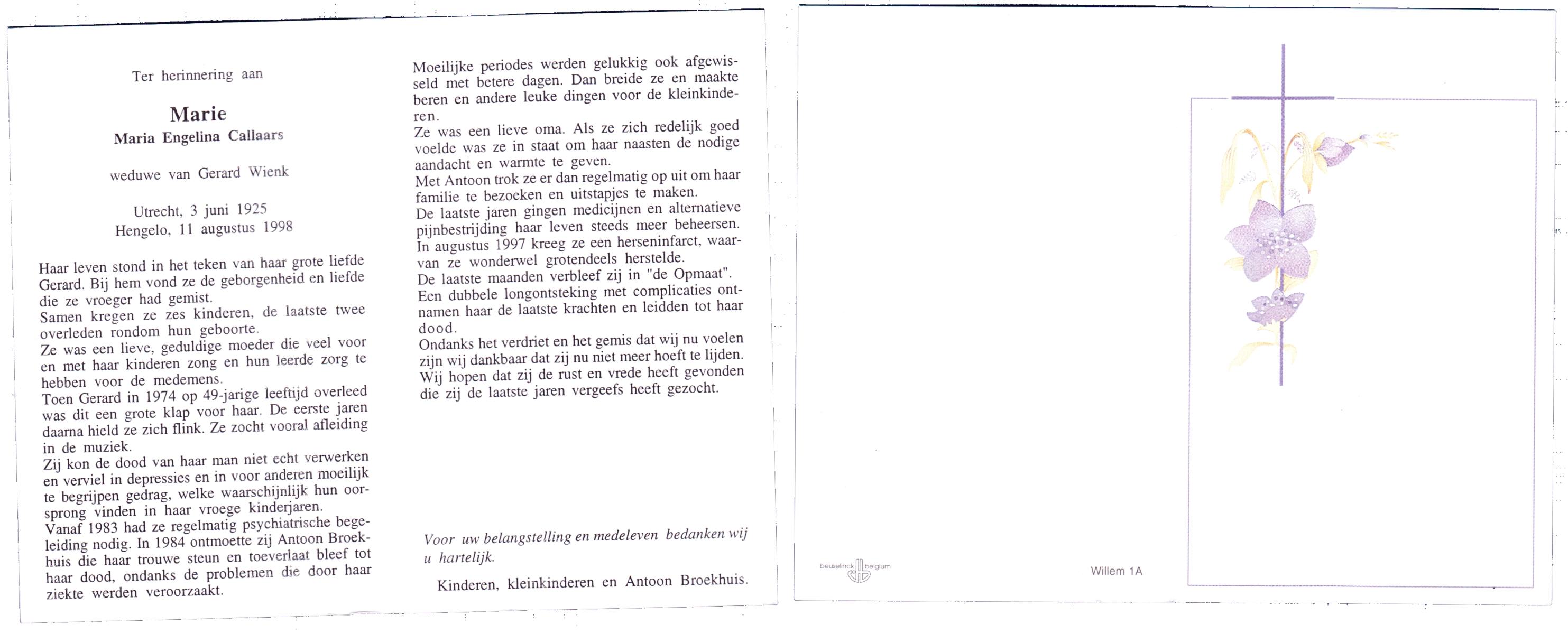 Ter herinnering aan

Marie
Maria Engelina Callaars

weduwe van Gerard Wienk

Utrecht, 3 juni 1925
Hengelo, 11 augustus 1998

Haar leven stond in het teken van haar grote liefde Gerard. Bij hem vond ze de geborgenheid en liefde die ze vroeger had gemist.
Samen kregen ze zes kinderen, de laatste twee overleden rondom hun geboorte.
Ze was een lieve, geduldige moeder die veel voor en met haar kinderen zong en hun leerde zorg te hebben voor de medemens.
Toen Gerard in 1974 op 49-jarige leeftijd overleed was dit een grote klap voor haar. De eerste jaren daarna hield ze zich flink. Ze zocht vooral afleiding in de muziek.
Zij kon de dood van haar man niet echt verwerken en verviel in depressies en in voor anderen moeilijk te begrijpen gedrag, welke waarschijnlijk hun oorsprong vinden in haar vroege kinderjaren.
Vanaf 1983 had ze regelmatig psychiatrische begeleiding nodig. In 1984 ontmoette zij Antoon Broekhuis die haar trouwe steun en toeverlaat bleef tot haar dood, ondanks de problemen die door haar ziekte werden veroorzaakt.

Moeilijke periodes werden gelukkig ook afgewisseld met betere dagen. Dan breide ze en maakte beren en andere leuke dingen voor de kleinkinderen.
Ze was een lieve oma. Als ze zich redelijk goed voelde was ze in staat om haar naasten de nodige aandacht en warmte te geven.
Met Antoon trok ze er dan regelmatig op uit om haar familie te bezoeken en uitstapjes te maken.
De laatste jaren gingen medicijnen en alternatieve pijnbestrijding haar leven steeds meer beheersen.
In augustus 1997 kreeg ze een herseninfarct, waarvan ze wonderwel grotendeels herstelde.
De laatste maanden verbleef zij in "de Opmaat".
Een dubbele longontsteking met complicaties ontnamen haar de laatste krachten en leidden tot haar dood.
Ondanks het verdriet en het gemis dat wij nu voelen zijn wij dankbaar dat zij nu niet meer hoeft te lijden.
Wij hopen dat zij de rust en vrede heeft gevonden die zij de laatste jaren vergeefs heeft gezocht.

Voor uw belangstelling en medeleven bedanken wij u hartelijk.

Kinderen, kleinkinderen en Antoon Broekhuis.

beuselinck belgium

Willem 1A